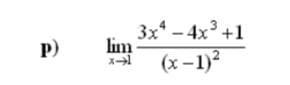 p) $\lim_{x \to 1} \frac{3x^4 - 4x^3 + 1}{(x-1)^2}$